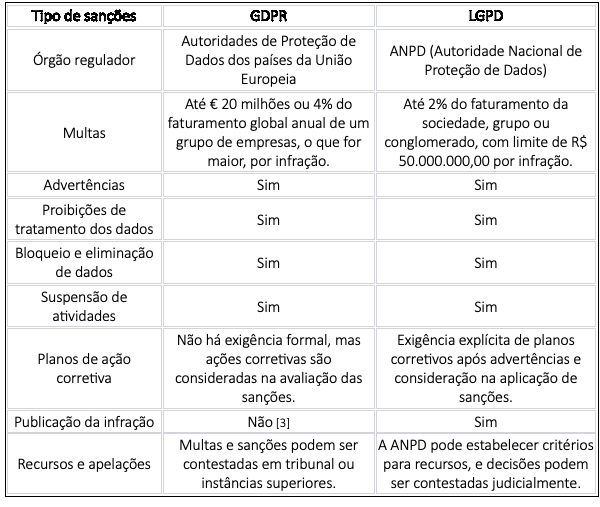 | Tipo de sanções | GDPR | LGPD |
|---|---|---|
| Órgão regulador | Autoridades de Proteção de Dados dos países da União Europeia | ANPD (Autoridade Nacional de Proteção de Dados) |
| Multas | Até € 20 milhões ou 4% do faturamento global anual de um grupo de empresas, o que for maior, por infração. | Até 2% do faturamento da sociedade, grupo ou conglomerado, com limite de R$ 50.000.000,00 por infração. |
| Advertências | Sim | Sim |
| Proibições de tratamento dos dados | Sim | Sim |
| Bloqueio e eliminação de dados | Sim | Sim |
| Suspensão de atividades | Sim | Sim |
| Planos de ação corretiva | Não há exigência formal, mas ações corretivas são consideradas na avaliação das sanções. | Exigência explícita de planos corretivos após advertências e consideração na aplicação de sanções. |
| Publicação da infração | Não [3] | Sim |
| Recursos e apelações | Multas e sanções podem ser contestadas em tribunal ou instâncias superiores. | A ANPD pode estabelecer critérios para recursos, e decisões podem ser contestadas judicialmente. |